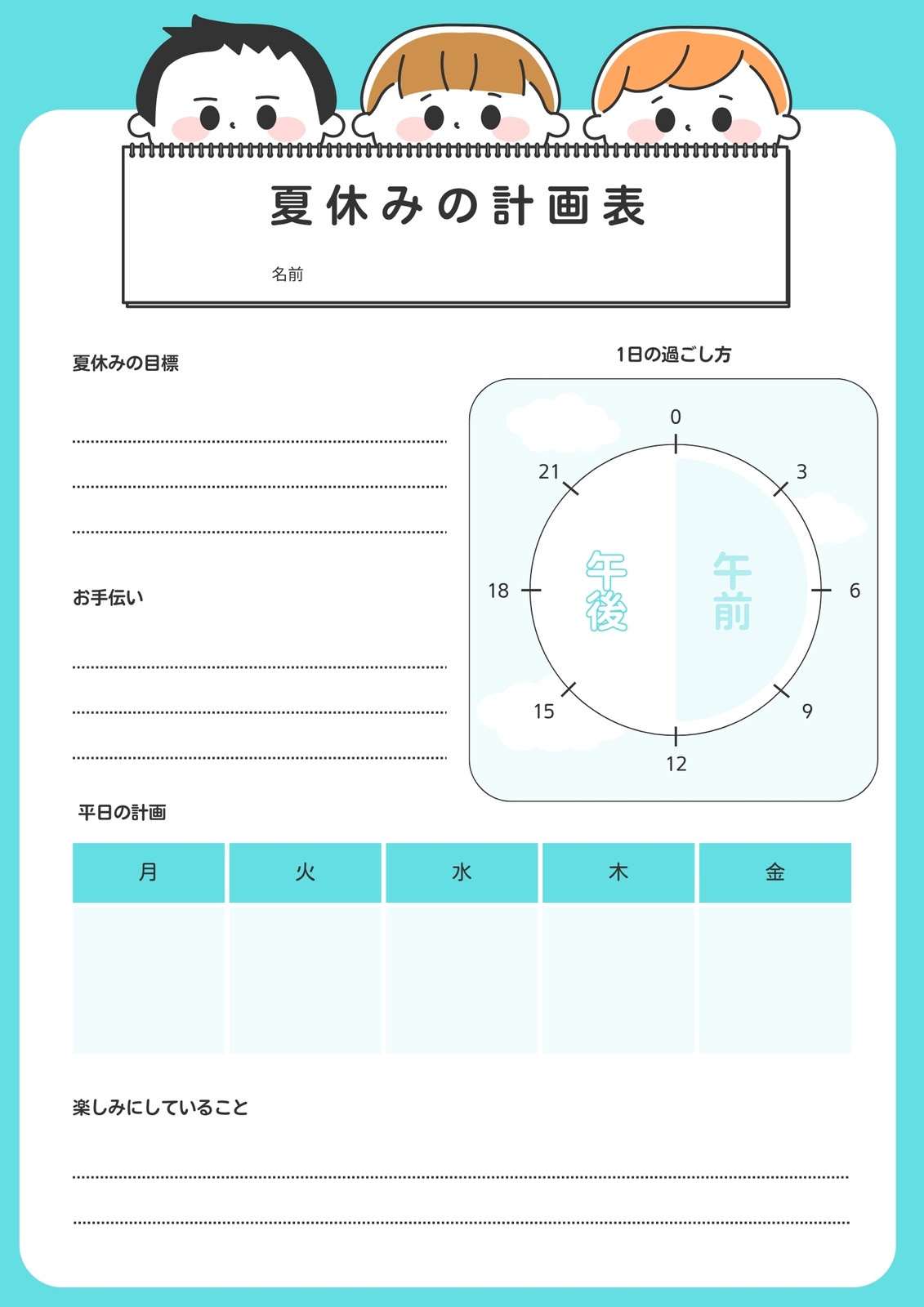 夏休みの計画表

名前

夏休みの目標

お手伝い

1日の過ごし方

0
3
6
9
12
15
18
21

午後
午前

平日の計画

| 月 | 火 | 水 | 木 | 金 |
|---|---|---|---|---|
| | | | | |

楽しみにしていること